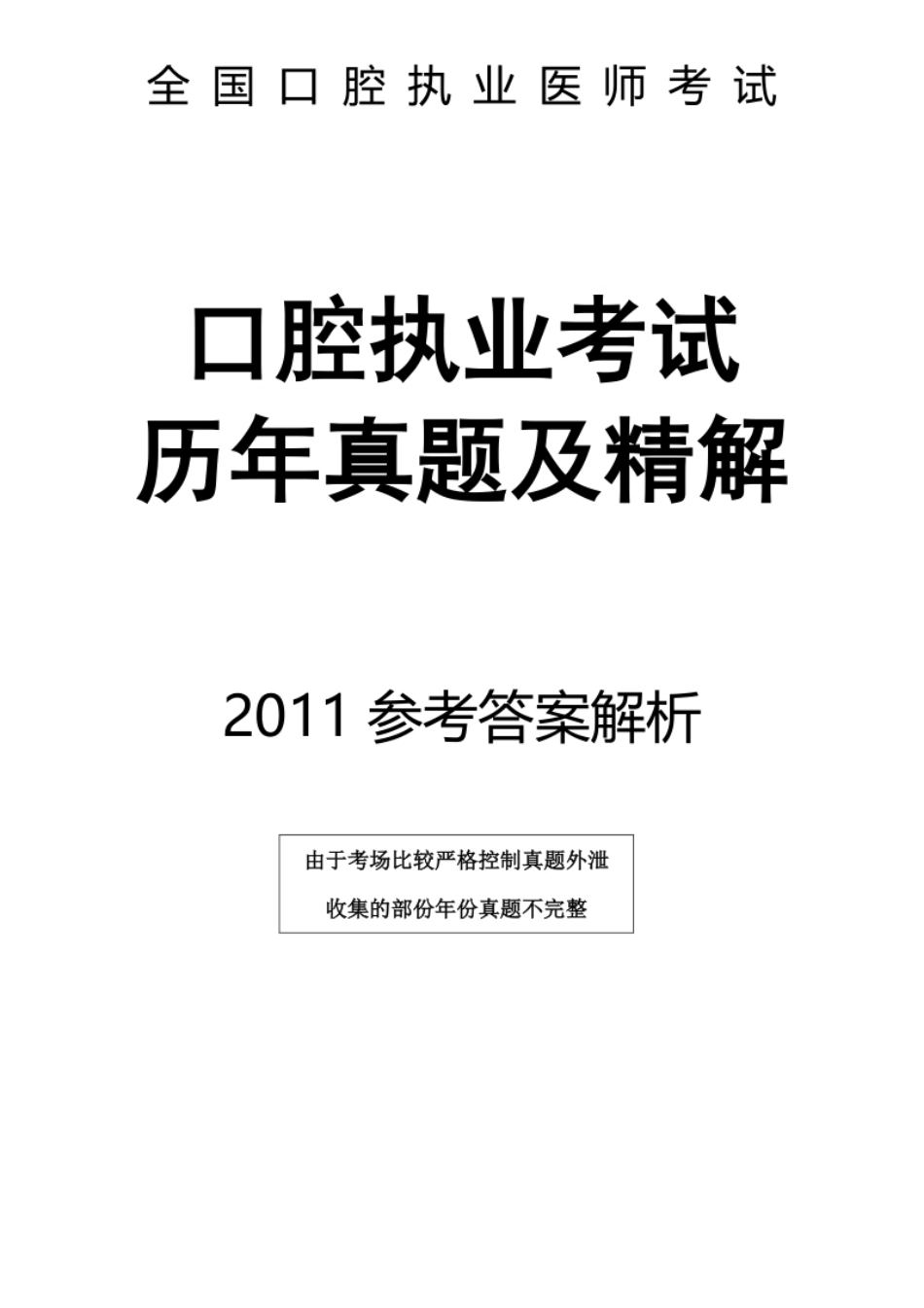 全国口腔执业医师考试

口腔执业考试
历年真题及精解

2011 参考答案解析

由于考场比较严格控制真题外泄
收集的部份年份真题不完整